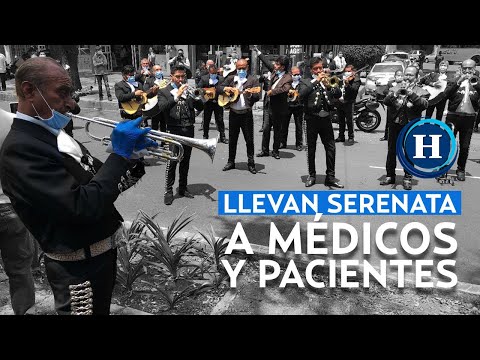 H

LLEVAN SERENATA
A MÉDICOS
Y PACIENTES